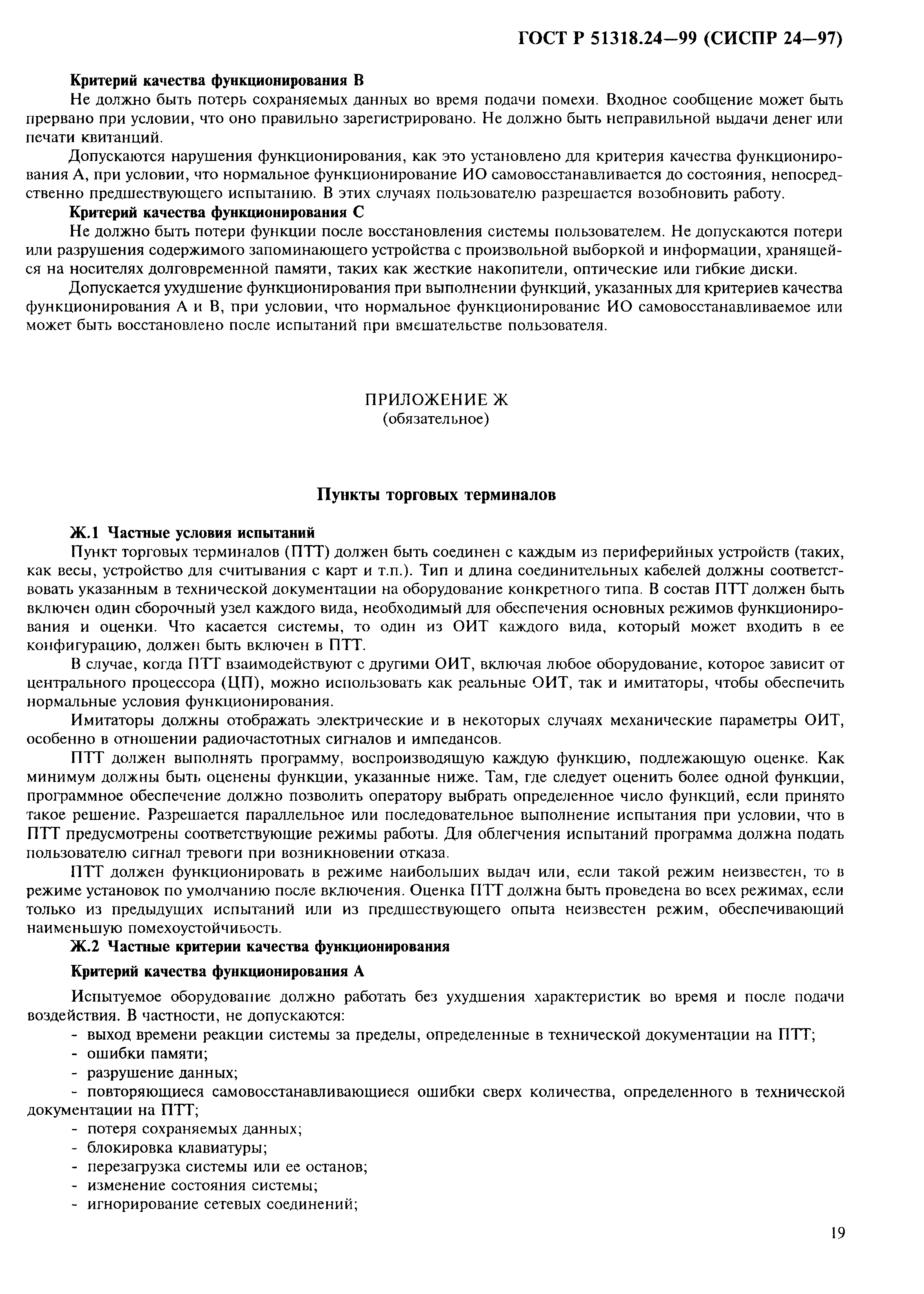 ГОСТ Р 51318.24—99 (СИСПР 24—97)

Критерий качества функционирования В

Не должно быть потерь сохраняемых данных во время подачи помехи. Входное сообщение может быть прервано при условии, что оно правильно зарегистрировано. Не должно быть неправильной выдачи денег или печати квитанций.

Допускаются нарушения функционирования, как это установлено для критерия качества функционирования А, при условии, что нормальное функционирование ИО самовосстанавливается до состояния, непосредственно предшествующего испытанию. В этих случаях пользователю разрешается возобновить работу.

Критерий качества функционирования С

Не должно быть потери функции после восстановления системы пользователем. Не допускаются потери или разрушения содержимого запоминающего устройства с произвольной выборкой и информации, хранящейся на носителях долговременной памяти, таких как жесткие накопители, оптические или гибкие диски.

Допускается ухудшение функционирования при выполнении функций, указанных для критериев качества функционирования А и В, при условии, что нормальное функционирование ИО самовосстанавливаемое или может быть восстановлено после испытаний при вмешательстве пользователя.

ПРИЛОЖЕНИЕ Ж
(обязательное)

Пункты торговых терминалов

Ж.1 Частные условия испытаний

Пункт торговых терминалов (ПТТ) должен быть соединен с каждым из периферийных устройств (таких, как весы, устройство для считывания с карт и т.п.). Тип и длина соединительных кабелей должны соответствовать указанным в технической документации на оборудование конкретного типа. В состав ПТТ должен быть включен один сборочный узел каждого вида, необходимый для обеспечения основных режимов функционирования и оценки. Что касается системы, то один из ОИТ каждого вида, который может входить в ее конфигурацию, должен быть включен в ПТТ.

В случае, когда ПТТ взаимодействуют с другими ОИТ, включая любое оборудование, которое зависит от центрального процессора (ЦП), можно использовать как реальные ОИТ, так и имитаторы, чтобы обеспечить нормальные условия функционирования.

Имитаторы должны отображать электрические и в некоторых случаях механические параметры ОИТ, особенно в отношении радиочастотных сигналов и импедансов.

ПТТ должен выполнять программу, воспроизводящую каждую функцию, подлежащую оценке. Как минимум должны быть оценены функции, указанные ниже. Там, где следует оценить более одной функции, программное обеспечение должно позволить оператору выбрать определенное число функций, если принято такое решение. Разрешается параллельное или последовательное выполнение испытания при условии, что в ПТТ предусмотрены соответствующие режимы работы. Для облегчения испытаний программа должна подать пользователю сигнал тревоги при возникновении отказа.

ПТТ должен функционировать в режиме наибольших выдач или, если такой режим неизвестен, то в режиме установок по умолчанию после включения. Оценка ПТТ должна быть проведена во всех режимах, если только из предыдущих испытаний или из предшествующего опыта неизвестен режим, обеспечивающий наименьшую помехоустойчивость.

Ж.2 Частные критерии качества функционирования

Критерий качества функционирования А

Испытуемое оборудование должно работать без ухудшения характеристик во время и после подачи воздействия. В частности, не допускаются:
- выход времени реакции системы за пределы, определенные в технической документации на ПТТ;
- ошибки памяти;
- разрушение данных;
- повторяющиеся самовосстанавливающиеся ошибки сверх количества, определенного в технической документации на ПТТ;
- потеря сохраняемых данных;
- блокировка клавиатуры;
- перезагрузка системы или ее останов;
- изменение состояния системы;
- игнорирование сетевых соединений;

19